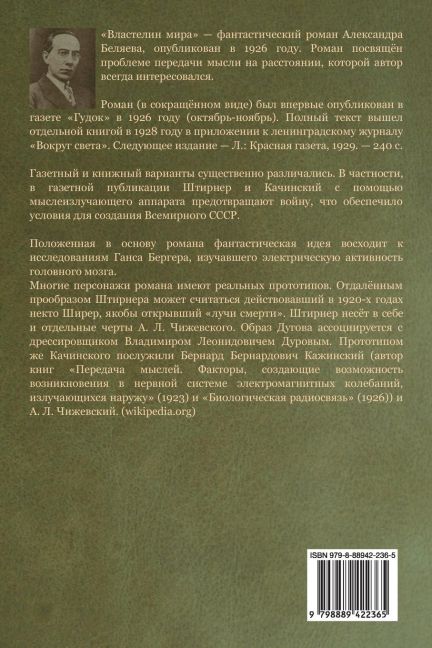 «Властелин мира» — фантастический роман Александра Беляева, опубликован в 1926 году. Роман посвящён проблеме передачи мысли на расстоянии, которой автор всегда интересовался.

Роман (в сокращённом виде) был впервые опубликован в газете «Гудок» в 1926 году (октябрь-ноябрь). Полный текст вышел отдельной книгой в 1928 году в приложении к ленинградскому журналу «Вокруг света». Следующее издание — Л.: Красная газета, 1929. — 240 с.

Газетный и книжный варианты существенно различались. В частности, в газетной публикации Штирнер и Качинский с помощью мыслеизлучающего аппарата предотвращают войну, что обеспечило условия для создания Всемирного СССР.

Положенная в основу романа фантастическая идея восходит к исследованиям Ганса Бергера, изучавшего электрическую активность головного мозга.
Многие персонажи романа имеют реальных прототипов. Отдалённым прообразом Штирнера может считаться действовавший в 1920-х годах некто Ширер, якобы открывший «лучи смерти». Штирнер несёт в себе и отдельные черты А. Л. Чижевского. Образ Дугова ассоциируется с дрессировщиком Владимиром Леонидовичем Дуровым. Прототипом же Качинского послужили Бернард Бернардович Кажинский (автор книг «Передача мыслей. Факторы, создающие возможность возникновения в нервной системе электромагнитных колебаний, излучающихся наружу» (1923) и «Биологическая радиосвязь» (1926)) и А. Л. Чижевский. (wikipedia.org)

ISBN 979-8-88942-236-5

9 798889 422365